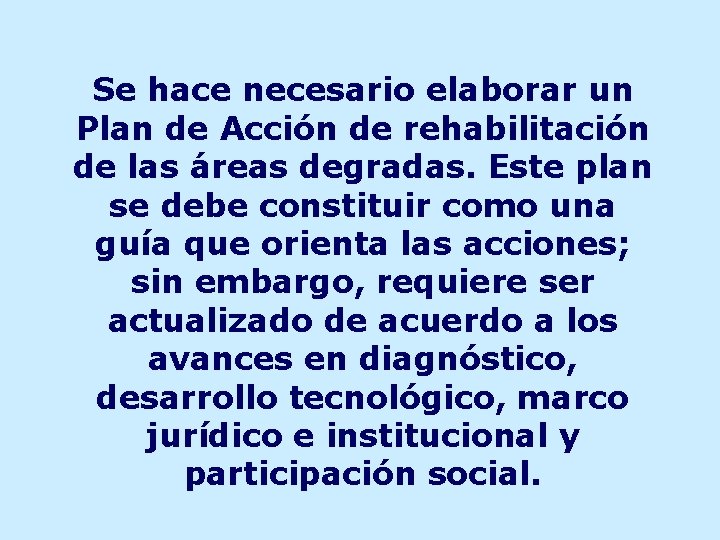 Se hace necesario elaborar un Plan de Acción de rehabilitación de las áreas degradas. Este plan se debe constituir como una guía que orienta las acciones; sin embargo, requiere ser actualizado de acuerdo a los avances en diagnóstico, desarrollo tecnológico, marco jurídico e institucional y participación social.